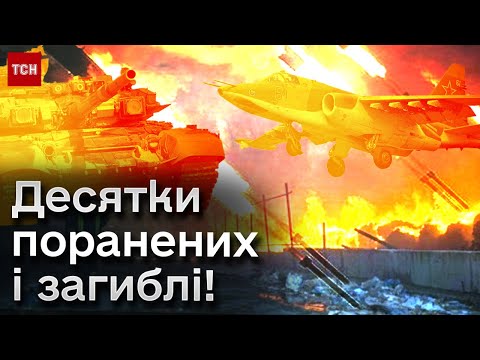 ТСН

Десятки поранених і загиблі!